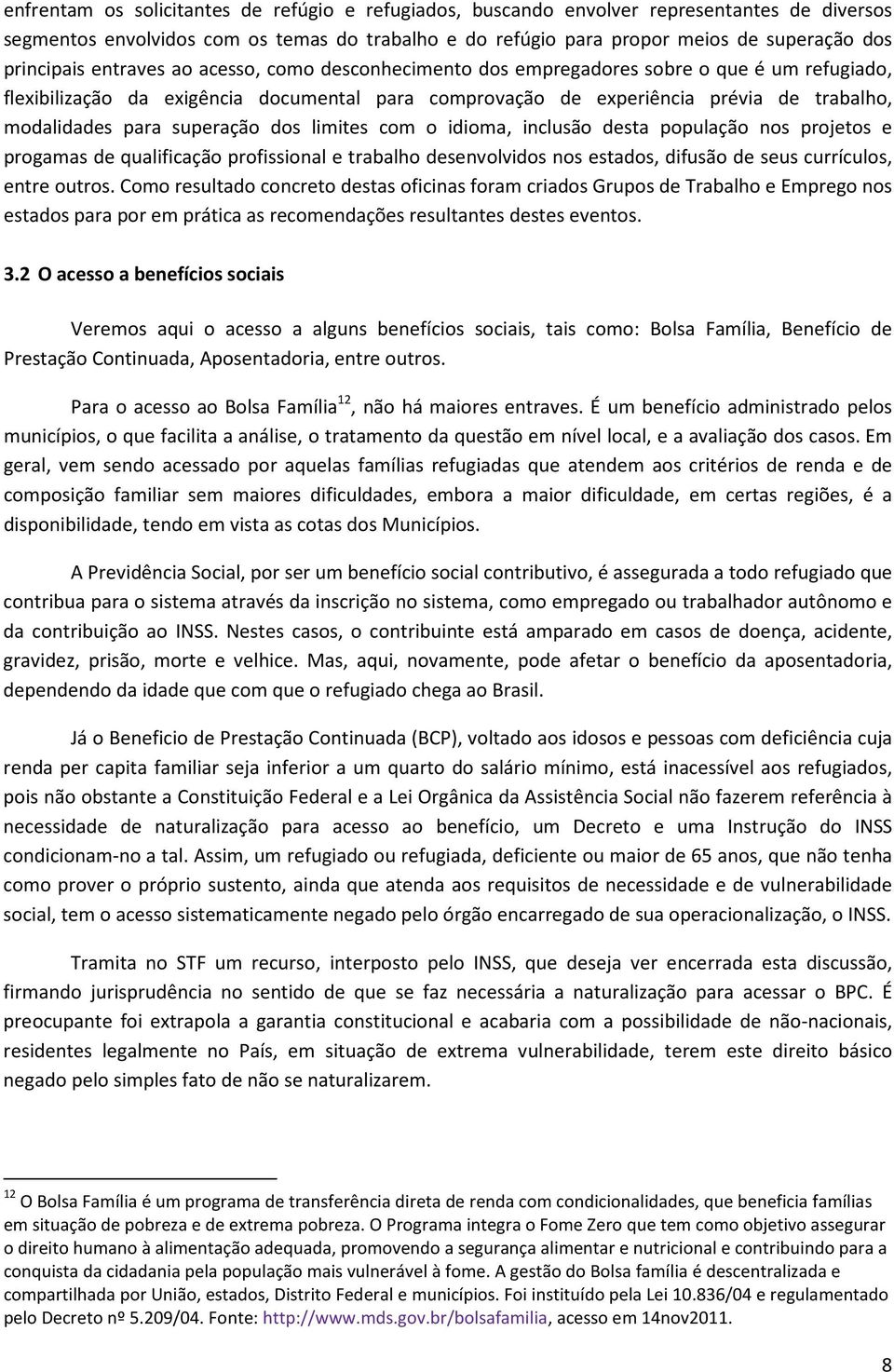 enfrentam os solicitantes de refúgio e refugiados, buscando envolver representantes de diversos segmentos envolvidos com os temas do trabalho e do refúgio para propor meios de superação dos principais entraves ao acesso, como desconhecimento dos empregadores sobre o que é um refugiado, flexibilização da exigência documental para comprovação de experiência prévia de trabalho, modalidades para superação dos limites com o idioma, inclusão desta população nos projetos e progamas de qualificação profissional e trabalho desenvolvidos nos estados, difusão de seus currículos, entre outros. Como resultado concreto destas oficinas foram criados Grupos de Trabalho e Emprego nos estados para por em prática as recomendações resultantes destes eventos.

3.2 O acesso a benefícios sociais

Veremos aqui o acesso a alguns benefícios sociais, tais como: Bolsa Família, Benefício de Prestação Continuada, Aposentadoria, entre outros.

Para o acesso ao Bolsa Família$^{12}$, não há maiores entraves. É um benefício administrado pelos municípios, o que facilita a análise, o tratamento da questão em nível local, e a avaliação dos casos. Em geral, vem sendo acessado por aquelas famílias refugiadas que atendem aos critérios de renda e de composição familiar sem maiores dificuldades, embora a maior dificuldade, em certas regiões, é a disponibilidade, tendo em vista as cotas dos Municípios.

A Previdência Social, por ser um benefício social contributivo, é assegurada a todo refugiado que contribua para o sistema através da inscrição no sistema, como empregado ou trabalhador autônomo e da contribuição ao INSS. Nestes casos, o contribuinte está amparado em casos de doença, acidente, gravidez, prisão, morte e velhice. Mas, aqui, novamente, pode afetar o benefício da aposentadoria, dependendo da idade que com que o refugiado chega ao Brasil.

Já o Beneficio de Prestação Continuada (BCP), voltado aos idosos e pessoas com deficiência cuja renda per capita familiar seja inferior a um quarto do salário mínimo, está inacessível aos refugiados, pois não obstante a Constituição Federal e a Lei Orgânica da Assistência Social não fazerem referência à necessidade de naturalização para acesso ao benefício, um Decreto e uma Instrução do INSS condicionam-no a tal. Assim, um refugiado ou refugiada, deficiente ou maior de 65 anos, que não tenha como prover o próprio sustento, ainda que atenda aos requisitos de necessidade e de vulnerabilidade social, tem o acesso sistematicamente negado pelo órgão encarregado de sua operacionalização, o INSS.

Tramita no STF um recurso, interposto pelo INSS, que deseja ver encerrada esta discussão, firmando jurisprudência no sentido de que se faz necessária a naturalização para acessar o BPC. É preocupante foi extrapola a garantia constitucional e acabaria com a possibilidade de não-nacionais, residentes legalmente no País, em situação de extrema vulnerabilidade, terem este direito básico negado pelo simples fato de não se naturalizarem.

$^{12}$ O Bolsa Família é um programa de transferência direta de renda com condicionalidades, que beneficia famílias em situação de pobreza e de extrema pobreza. O Programa integra o Fome Zero que tem como objetivo assegurar o direito humano à alimentação adequada, promovendo a segurança alimentar e nutricional e contribuindo para a conquista da cidadania pela população mais vulnerável à fome. A gestão do Bolsa família é descentralizada e compartilhada por União, estados, Distrito Federal e municípios. Foi instituído pela Lei 10.836/04 e regulamentado pelo Decreto nº 5.209/04. Fonte: http://www.mds.gov.br/bolsafamilia, acesso em 14nov2011.

8